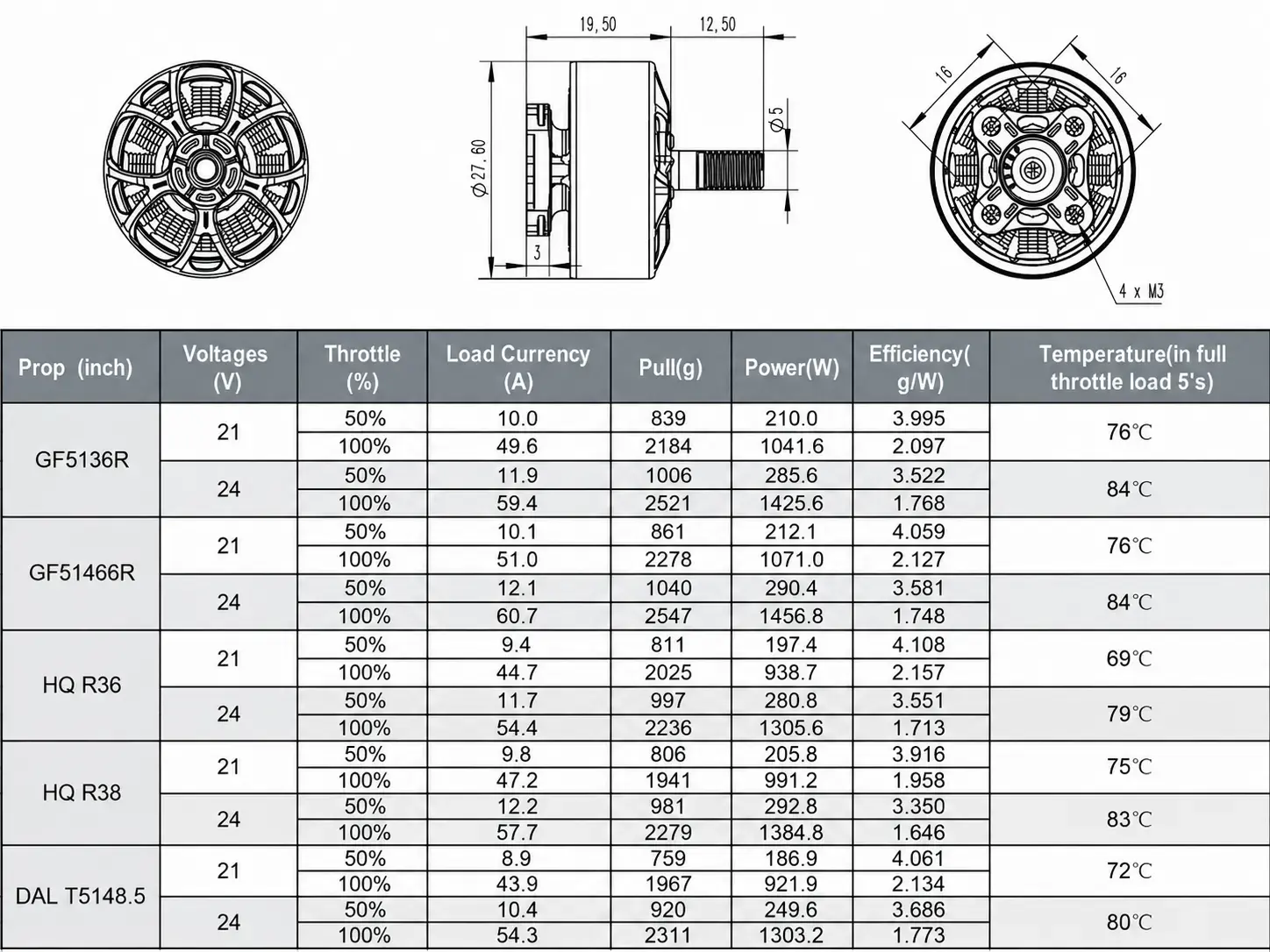 19,50
12,50
Ø27,60
Ø5
3
16
16
4 x M3

| Prop (inch) | Voltages (V) | Throttle (%) | Load Currency (A) | Pull(g) | Power(W) | Efficiency( g/W) | Temperature(in full throttle load 5's) |
|---|---|---|---|---|---|---|---|
| GF5136R | 21 | 50% | 10.0 | 839 | 210.0 | 3.995 | 76℃ |
| | | 100% | 49.6 | 2184 | 1041.6 | 2.097 | |
| | 24 | 50% | 11.9 | 1006 | 285.6 | 3.522 | 84℃ |
| | | 100% | 59.4 | 2521 | 1425.6 | 1.768 | |
| GF51466R | 21 | 50% | 10.1 | 861 | 212.1 | 4.059 | 76℃ |
| | | 100% | 51.0 | 2278 | 1071.0 | 2.127 | |
| | 24 | 50% | 12.1 | 1040 | 290.4 | 3.581 | 84℃ |
| | | 100% | 60.7 | 2547 | 1456.8 | 1.748 | |
| HQ R36 | 21 | 50% | 9.4 | 811 | 197.4 | 4.108 | 69℃ |
| | | 100% | 44.7 | 2025 | 938.7 | 2.157 | |
| | 24 | 50% | 11.7 | 997 | 280.8 | 3.551 | 79℃ |
| | | 100% | 54.4 | 2236 | 1305.6 | 1.713 | |
| HQ R38 | 21 | 50% | 9.8 | 806 | 205.8 | 3.916 | 75℃ |
| | | 100% | 47.2 | 1941 | 991.2 | 1.958 | |
| | 24 | 50% | 12.2 | 981 | 292.8 | 3.350 | 83℃ |
| | | 100% | 57.7 | 2279 | 1384.8 | 1.646 | |
| DAL T5148.5 | 21 | 50% | 8.9 | 759 | 186.9 | 4.061 | 72℃ |
| | | 100% | 43.9 | 1967 | 921.9 | 2.134 | |
| | 24 | 50% | 10.4 | 920 | 249.6 | 3.686 | 80℃ |
| | | 100% | 54.3 | 2311 | 1303.2 | 1.773 | |